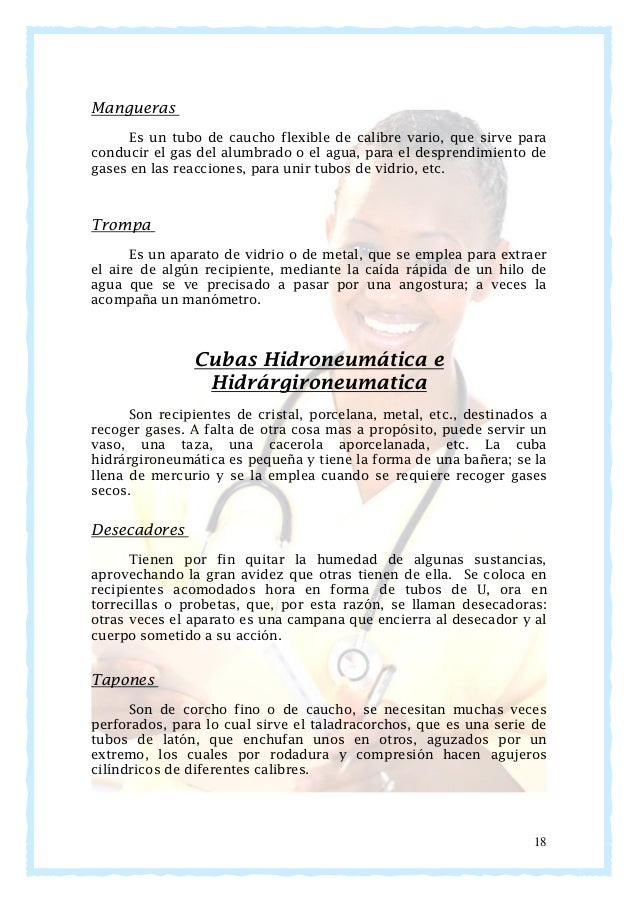 Mangueras

Es un tubo de caucho flexible de calibre vario, que sirve para conducir el gas del alumbrado o el agua, para el desprendimiento de gases en las reacciones, para unir tubos de vidrio, etc.

Trompa

Es un aparato de vidrio o de metal, que se emplea para extraer el aire de algún recipiente, mediante la caída rápida de un hilo de agua que se ve precisado a pasar por una angostura; a veces la acompaña un manómetro.

Cubas Hidroneumática e Hidrárgironeumatica

Son recipientes de cristal, porcelana, metal, etc., destinados a recoger gases. A falta de otra cosa mas a propósito, puede servir un vaso, una taza, una cacerola aporcelanada, etc. La cuba hidrárgironeumática es pequeña y tiene la forma de una bañera; se la llena de mercurio y se la emplea cuando se requiere recoger gases secos.

Desecadores

Tienen por fin quitar la humedad de algunas sustancias, aprovechando la gran avidez que otras tienen de ella. Se coloca en recipientes acomodados hora en forma de tubos de U, ora en torrecillas o probetas, que, por esta razón, se llaman desecadoras: otras veces el aparato es una campana que encierra al desecador y al cuerpo sometido a su acción.

Tapones

Son de corcho fino o de caucho, se necesitan muchas veces perforados, para lo cual sirve el taladracorchos, que es una serie de tubos de latón, que enchufan unos en otros, aguzados por un extremo, los cuales por rodadura y compresión hacen agujeros cilíndricos de diferentes calibres.

18